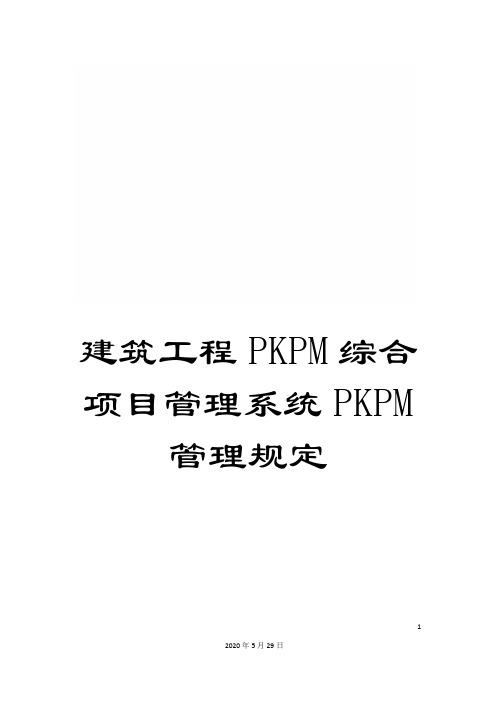 建筑工程PKPM综合项目管理系统PKPM管理规定

1

2020年5月29日